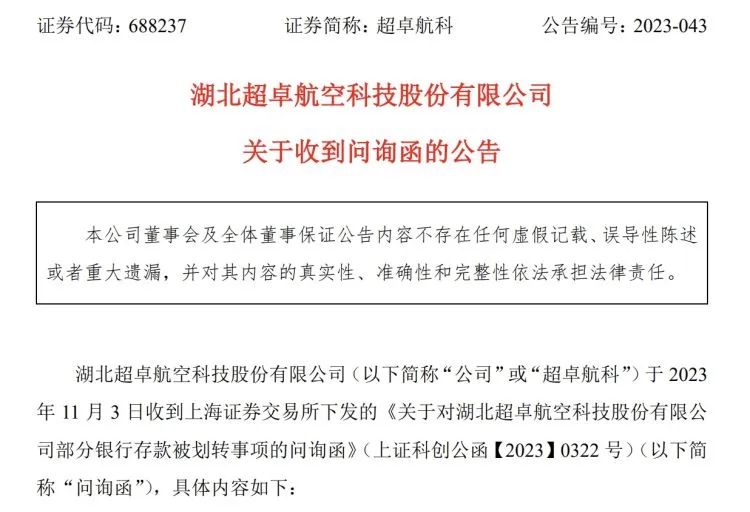 证券代码：688237 证券简称：超卓航科 公告编号：2023-043

湖北超卓航空科技股份有限公司

关于收到问询函的公告

本公司董事会及全体董事保证公告内容不存在任何虚假记载、误导性陈述或者重大遗漏，并对其内容的真实性、准确性和完整性依法承担法律责任。

湖北超卓航空科技股份有限公司（以下简称“公司”或“超卓航科”）于2023年11月3日收到上海证券交易所下发的《关于对湖北超卓航空科技股份有限公司部分银行存款被划转事项的问询函》（上证科创公函【2023】0322号）（以下简称“问询函”），具体内容如下：